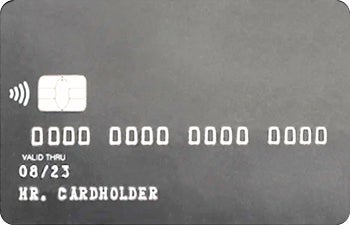 0000 0000 0000 0000

VALID THRU
08/23

MR. CARDHOLDER